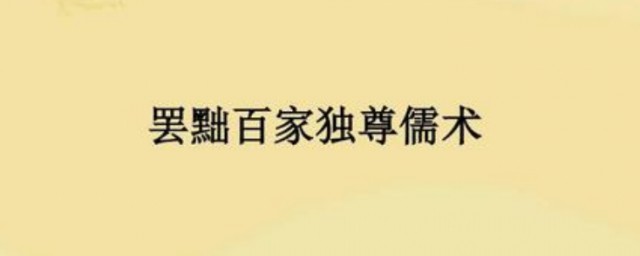 罢黜百家独尊儒术